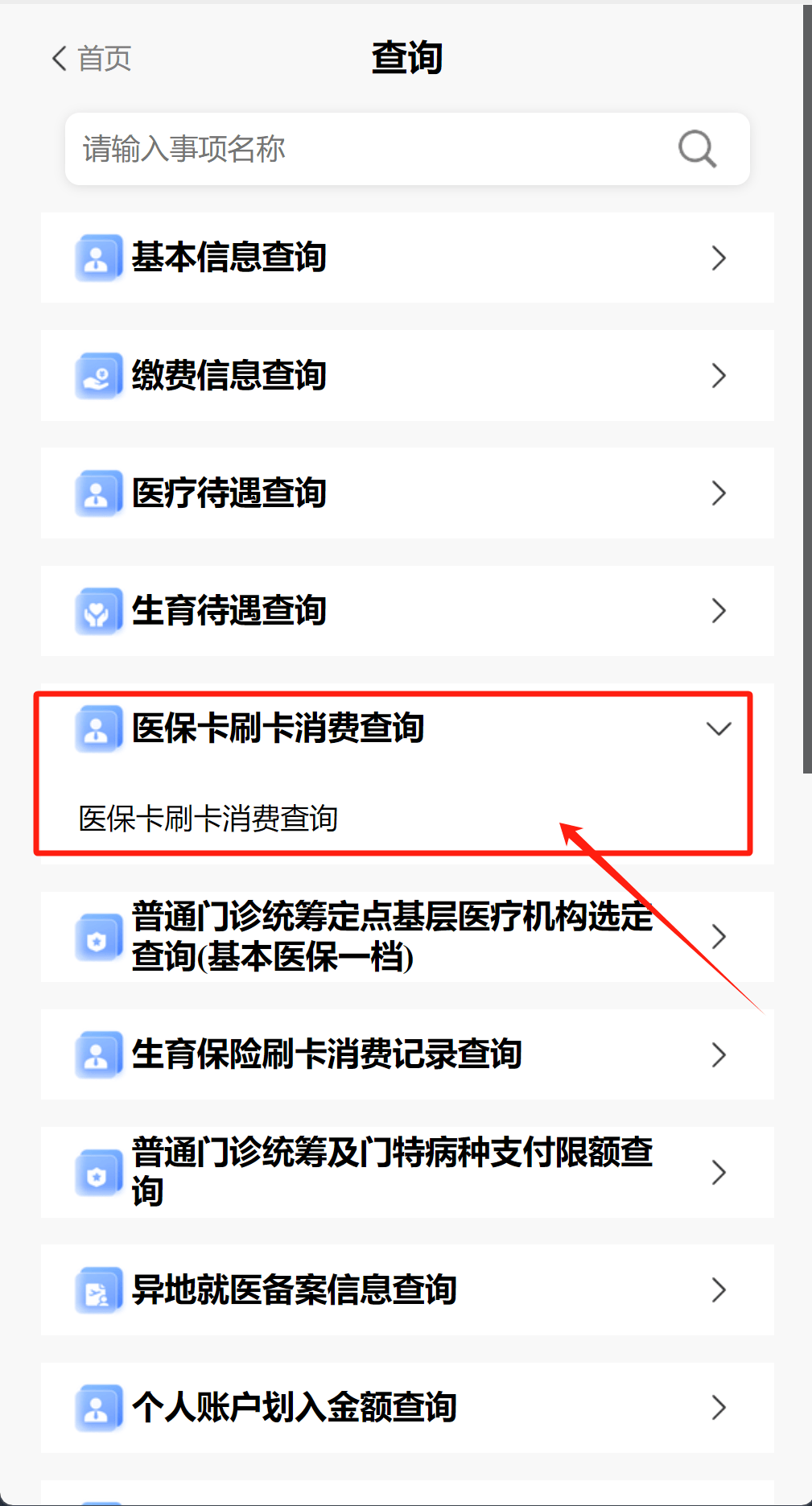 首页
查询

请输入事项名称

基本信息查询

缴费信息查询

医疗待遇查询

生育待遇查询

医保卡刷卡消费查询

医保卡刷卡消费查询

普通门诊统筹定点基层医疗机构选定查询(基本医保一档)

生育保险刷卡消费记录查询

普通门诊统筹及门特病种支付限额查询

异地就医备案信息查询

个人账户划入金额查询